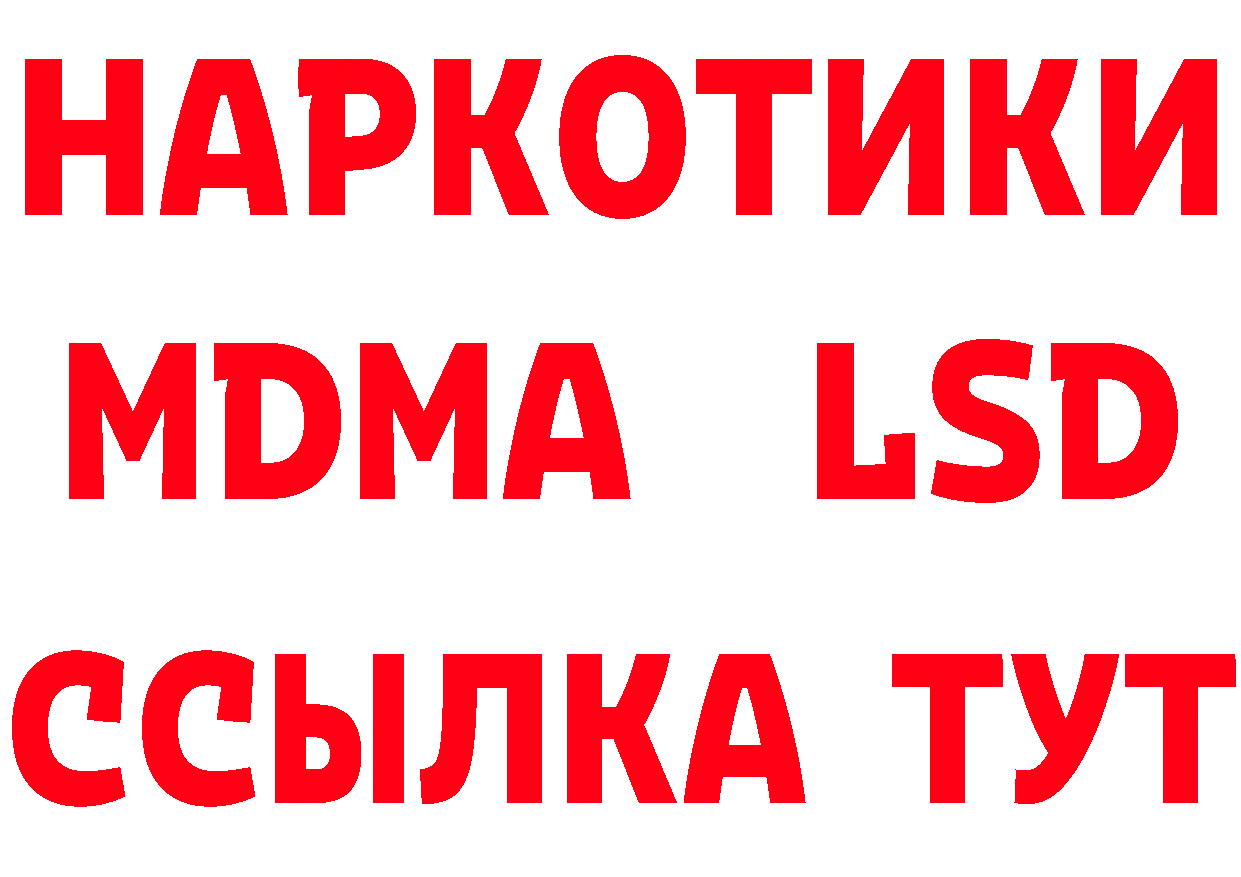 НАРКОТИКИ
MDMA LSD
ССЫЛКА ТУТ